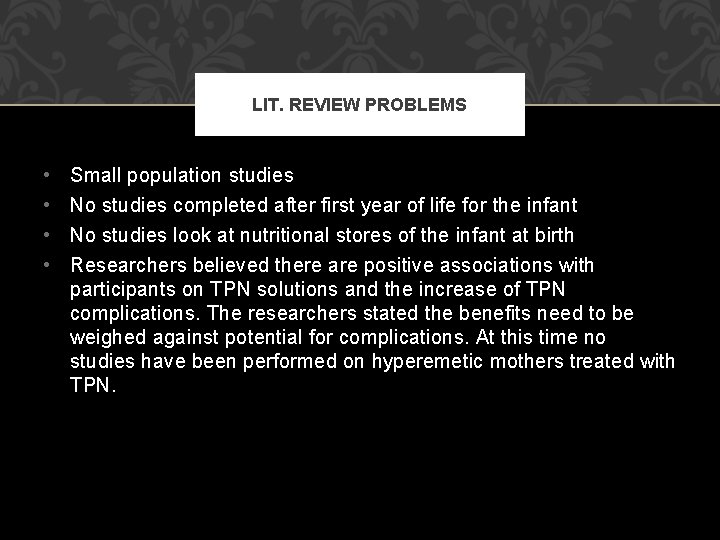 LIT. REVIEW PROBLEMS

• Small population studies
• No studies completed after first year of life for the infant
• No studies look at nutritional stores of the infant at birth
• Researchers believed there are positive associations with participants on TPN solutions and the increase of TPN complications. The researchers stated the benefits need to be weighed against potential for complications. At this time no studies have been performed on hyperemetic mothers treated with TPN.